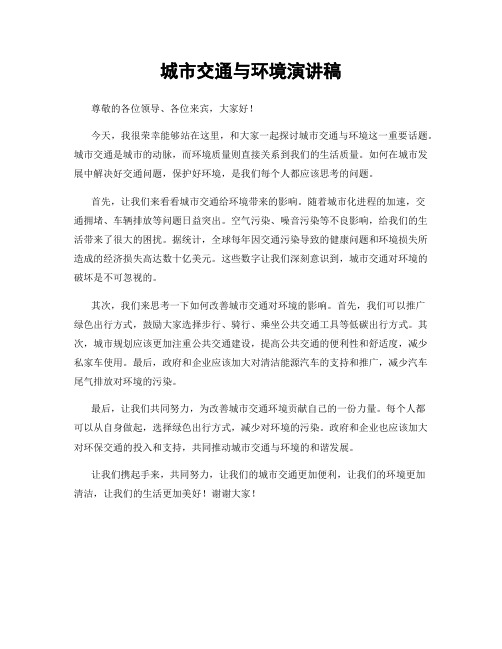 城市交通与环境演讲稿

尊敬的各位领导、各位来宾，大家好！

今天，我很荣幸能够站在这里，和大家一起探讨城市交通与环境这一重要话题。城市交通是城市的动脉，而环境质量则直接关系到我们的生活质量。如何在城市发展中解决好交通问题，保护好环境，是我们每个人都应该思考的问题。

首先，让我们来看看城市交通给环境带来的影响。随着城市化进程的加速，交通拥堵、车辆排放等问题日益突出。空气污染、噪音污染等不良影响，给我们的生活带来了很大的困扰。据统计，全球每年因交通污染导致的健康问题和环境损失所造成的经济损失高达数十亿美元。这些数字让我们深刻意识到，城市交通对环境的破坏是不可忽视的。

其次，我们来思考一下如何改善城市交通对环境的影响。首先，我们可以推广绿色出行方式，鼓励大家选择步行、骑行、乘坐公共交通工具等低碳出行方式。其次，城市规划应该更加注重公共交通建设，提高公共交通的便利性和舒适度，减少私家车使用。最后，政府和企业应该加大对清洁能源汽车的支持和推广，减少汽车尾气排放对环境的污染。

最后，让我们共同努力，为改善城市交通环境贡献自己的一份力量。每个人都可以从自身做起，选择绿色出行方式，减少对环境的污染。政府和企业也应该加大对环保交通的投入和支持，共同推动城市交通与环境的和谐发展。

让我们携起手来，共同努力，让我们的城市交通更加便利，让我们的环境更加清洁，让我们的生活更加美好！谢谢大家！